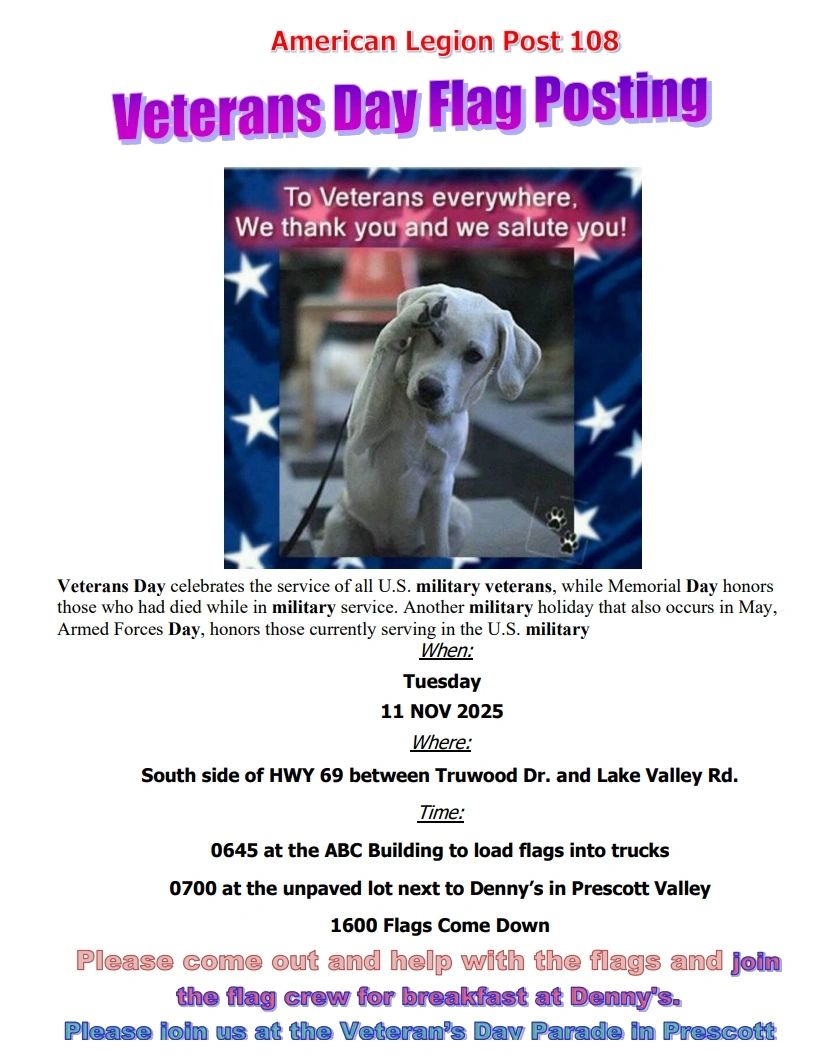 American Legion Post 108

Veterans Day Flag Posting

To Veterans everywhere, We thank you and we salute you!

Veterans Day celebrates the service of all U.S. military veterans, while Memorial Day honors those who had died while in military service. Another military holiday that also occurs in May, Armed Forces Day, honors those currently serving in the U.S. military

When:

Tuesday

11 NOV 2025

Where:

South side of HWY 69 between Truwood Dr. and Lake Valley Rd.

Time:

0645 at the ABC Building to load flags into trucks

0700 at the unpaved lot next to Denny's in Prescott Valley

1600 Flags Come Down

Please come out and help with the flags and join the flag crew for breakfast at Denny's.

Please join us at the Veteran's Day Parade in Prescott